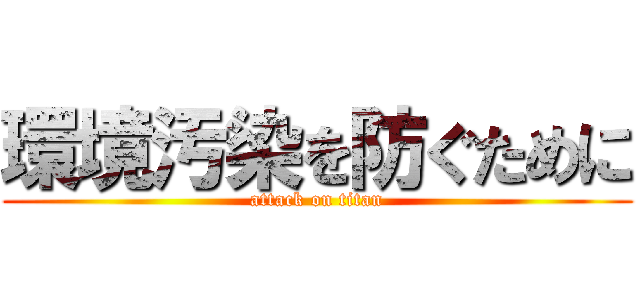 環境汚染を防ぐために
attack on titan